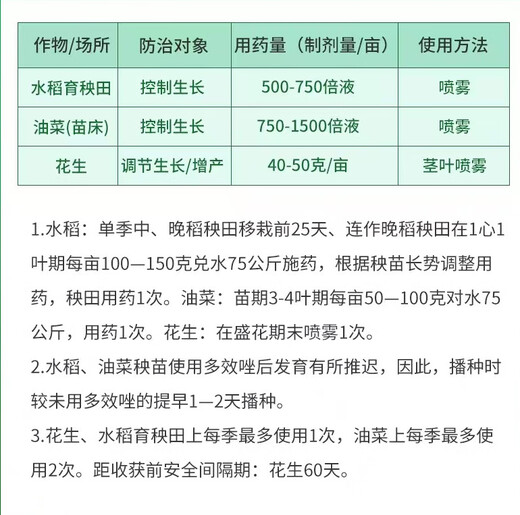 | 作物/场所 | 防治对象 | 用药量（制剂量/亩） | 使用方法 |
|---|---|---|---|
| 水稻育秧田 | 控制生长 | 500-750倍液 | 喷雾 |
| 油菜(苗床) | 控制生长 | 750-1500倍液 | 喷雾 |
| 花生 | 调节生长/增产 | 40-50克/亩 | 茎叶喷雾 |

1.水稻：单季中、晚稻秧田移栽前25天、连作晚稻秧田在1心1叶期每亩100—150克兑水75公斤施药，根据秧苗长势调整用药，秧田用药1次。油菜：苗期3-4叶期每亩50—100克对水75公斤，用药1次。花生：在盛花期末喷雾1次。

2.水稻、油菜秧苗使用多效唑后发育有所推迟，因此，播种时较未用多效唑的提早1—2天播种。

3.花生、水稻育秧田上每季最多使用1次，油菜上每季最多使用2次。距收获前安全间隔期：花生60天。